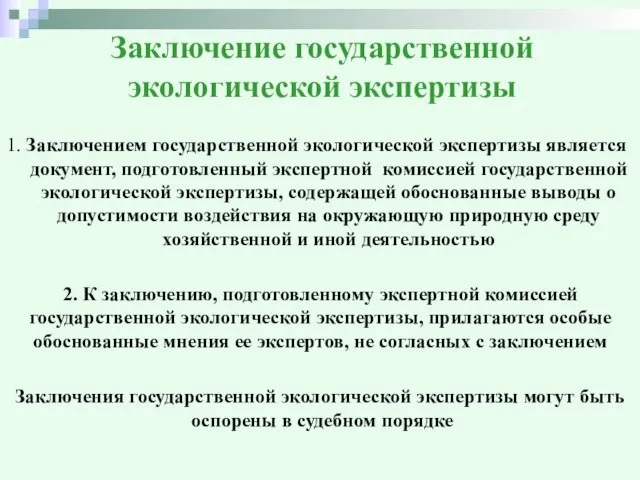 Заключение государственной экологической экспертизы

1. Заключением государственной экологической экспертизы является документ, подготовленный экспертной комиссией государственной экологической экспертизы, содержащей обоснованные выводы о допустимости воздействия на окружающую природную среду хозяйственной и иной деятельностью

2. К заключению, подготовленному экспертной комиссией государственной экологической экспертизы, прилагаются особые обоснованные мнения ее экспертов, не согласных с заключением

Заключения государственной экологической экспертизы могут быть оспорены в судебном порядке